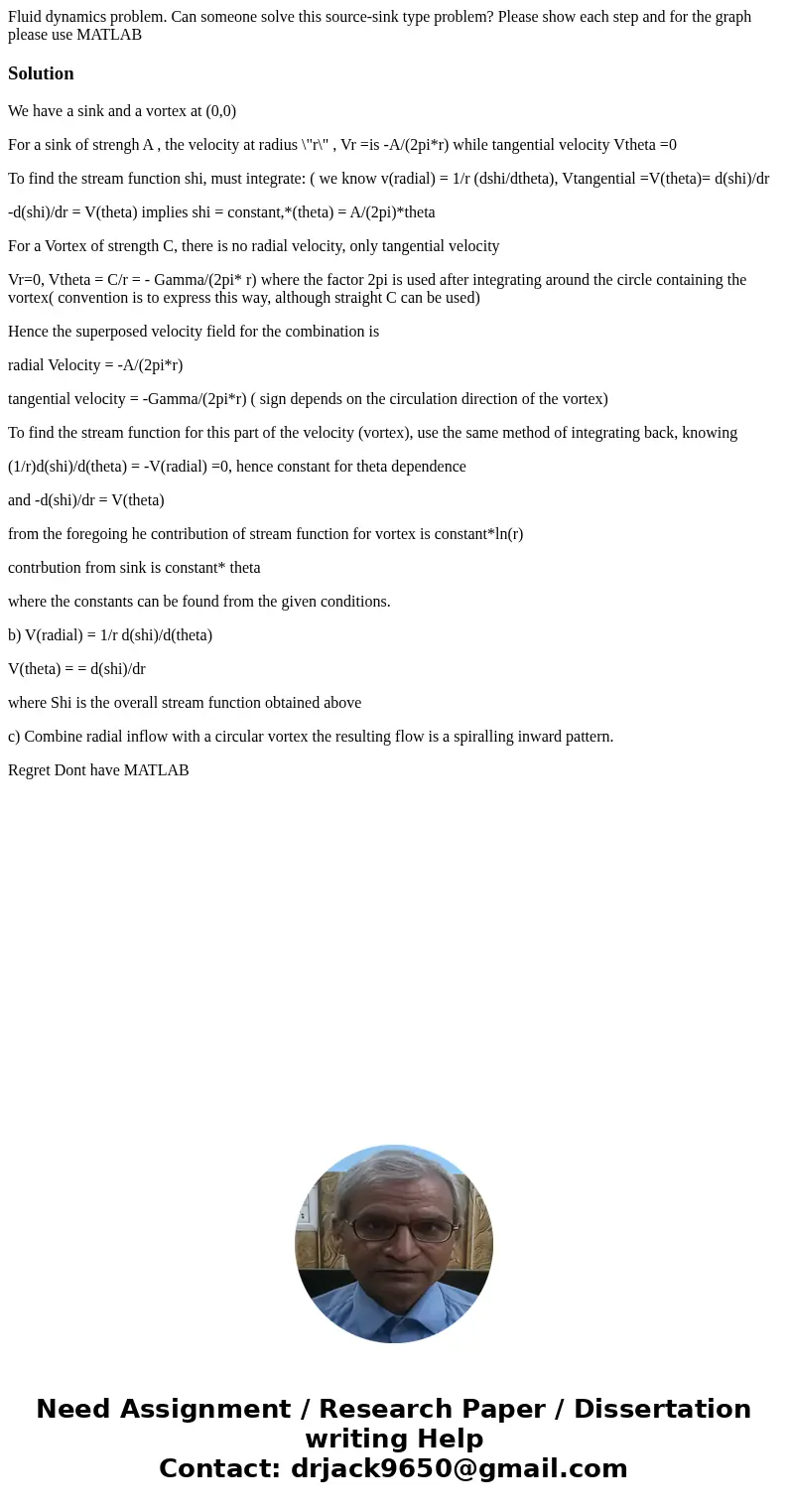 Fluid dynamics problem. Can someone solve this source-sink type problem? Please show each step and for the graph please use MATLAB

Solution

We have a sink and a vortex at (0,0)

For a sink of strengh A , the velocity at radius \"r\" , Vr =is -A/(2pi*r) while tangential velocity Vtheta =0

To find the stream function shi, must integrate: ( we know v(radial) = 1/r (dshi/dtheta), Vtangential =V(theta)= d(shi)/dr

-d(shi)/dr = V(theta) implies shi = constant,*(theta) = A/(2pi)*theta

For a Vortex of strength C, there is no radial velocity, only tangential velocity

Vr=0, Vtheta = C/r = - Gamma/(2pi* r) where the factor 2pi is used after integrating around the circle containing the vortex( convention is to express this way, although straight C can be used)

Hence the superposed velocity field for the combination is

radial Velocity = -A/(2pi*r)

tangential velocity = -Gamma/(2pi*r) ( sign depends on the circulation direction of the vortex)

To find the stream function for this part of the velocity (vortex), use the same method of integrating back, knowing

(1/r)d(shi)/d(theta) = -V(radial) =0, hence constant for theta dependence

and -d(shi)/dr = V(theta)

from the foregoing he contribution of stream function for vortex is constant*ln(r)

contrbution from sink is constant* theta

where the constants can be found from the given conditions.

b) V(radial) = 1/r d(shi)/d(theta)

V(theta) = = d(shi)/dr

where Shi is the overall stream function obtained above

c) Combine radial inflow with a circular vortex the resulting flow is a spiralling inward pattern.

Regret Dont have MATLAB

Need Assignment / Research Paper / Dissertation writing Help
Contact: drjack9650@gmail.com